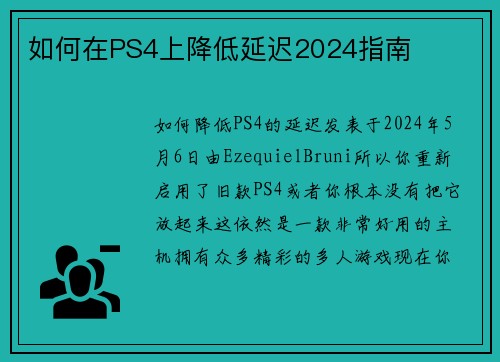 如何在PS4上降低延迟2024指南

如何降低PS4的延迟发表于2024年5月6日由EzequielBruni所以你重新启用了旧款PS4或者你根本没有把它放起来这依然是一款非常好用的主机拥有众多精彩的多人游戏现在你